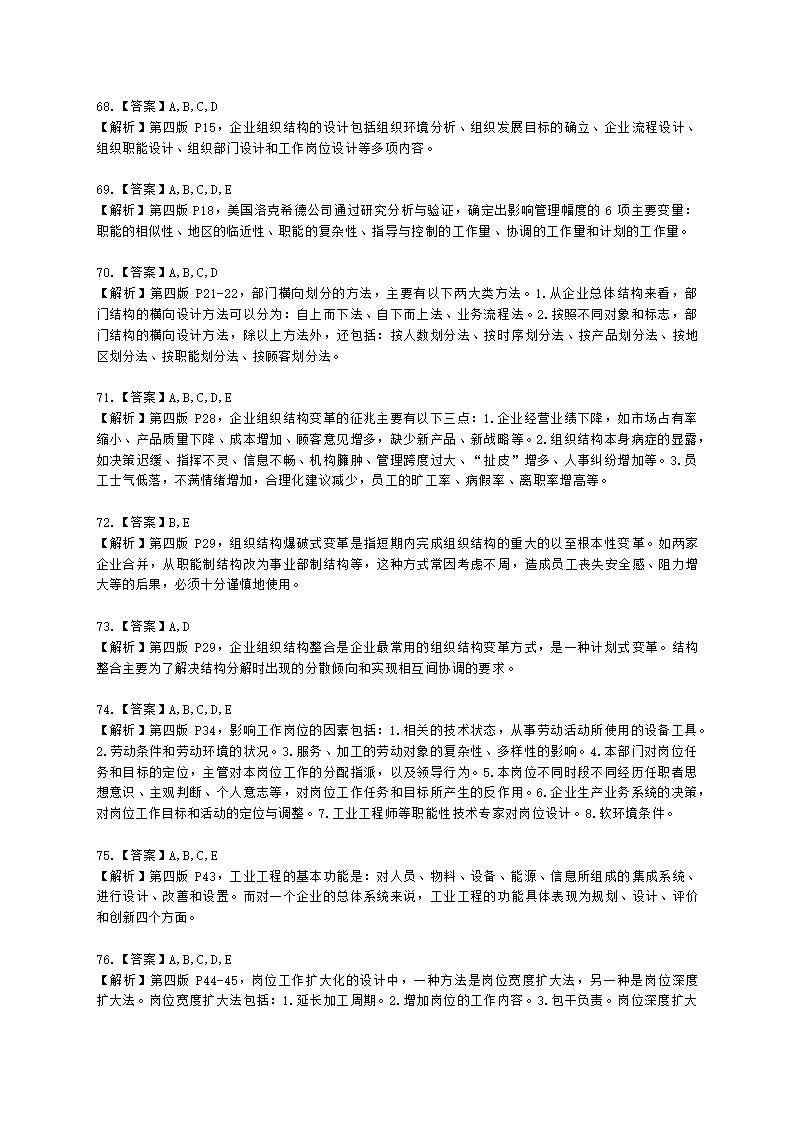 68.【答案】A,B,C,D
【解析】第四版 P15，企业组织结构的设计包括组织环境分析、组织发展目标的确立、企业流程设计、组织职能设计、组织部门设计和工作岗位设计等多项内容。

69.【答案】A,B,C,D,E
【解析】第四版 P18，美国洛克希德公司通过研究分析与验证，确定出影响管理幅度的 6 项主要变量：职能的相似性、地区的临近性、职能的复杂性、指导与控制的工作量、协调的工作量和计划的工作量。

70.【答案】A,B,C,D
【解析】第四版 P21-22，部门横向划分的方法，主要有以下两大类方法。1.从企业总体结构来看，部门结构的横向设计方法可以分为：自上而下法、自下而上法、业务流程法。2.按照不同对象和标志，部门结构的横向设计方法，除以上方法外，还包括：按人数划分法、按时序划分法、按产品划分法、按地区划分法、按职能划分法、按顾客划分法。

71.【答案】A,B,C,D,E
【解析】第四版 P28，企业组织结构变革的征兆主要有以下三点：1.企业经营业绩下降，如市场占有率缩小、产品质量下降、成本增加、顾客意见增多，缺少新产品、新战略等。2.组织结构本身病症的显露，如决策迟缓、指挥不灵、信息不畅、机构臃肿、管理跨度过大、“扯皮”增多、人事纠纷增加等。3.员工士气低落，不满情绪增加，合理化建议减少，员工的旷工率、病假率、离职率增高等。

72.【答案】B,E
【解析】第四版 P29，组织结构爆破式变革是指短期内完成组织结构的重大的以至根本性变革。如两家企业合并，从职能制结构改为事业部制结构等，这种方式常因考虑不周，造成员工丧失安全感、阻力增大等的后果，必须十分谨慎地使用。

73.【答案】A,D
【解析】第四版 P29，企业组织结构整合是企业最常用的组织结构变革方式，是一种计划式变革。结构整合主要为了解决结构分解时出现的分散倾向和实现相互间协调的要求。

74.【答案】A,B,C,D,E
【解析】第四版 P34，影响工作岗位的因素包括：1.相关的技术状态，从事劳动活动所使用的设备工具。2.劳动条件和劳动环境的状况。3.服务、加工的劳动对象的复杂性、多样性的影响。4.本部门对岗位任务和目标的定位，主管对本岗位工作的分配指派，以及领导行为。5.本岗位不同时段不同经历任职者思想意识、主观判断、个人意志等，对岗位工作任务和目标所产生的反作用。6.企业生产业务系统的决策，对岗位工作目标和活动的定位与调整。7.工业工程师等职能性技术专家对岗位设计。8.软环境条件。

75.【答案】A,B,C,E
【解析】第四版 P43，工业工程的基本功能是：对人员、物料、设备、能源、信息所组成的集成系统、进行设计、改善和设置。而对一个企业的总体系统来说，工业工程的功能具体表现为规划、设计、评价和创新四个方面。

76.【答案】A,B,C,D,E
【解析】第四版 P44-45，岗位工作扩大化的设计中，一种方法是岗位宽度扩大法，另一种是岗位深度扩大法。岗位宽度扩大法包括：1.延长加工周期。2.增加岗位的工作内容。3.包干负责。岗位深度扩大